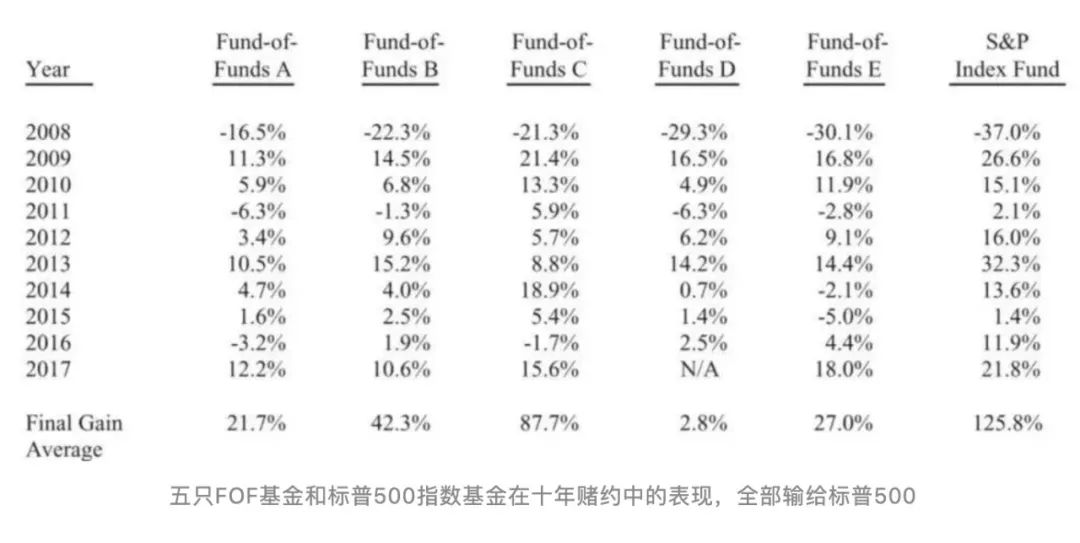 | Year | Fund-of-Funds A | Fund-of-Funds B | Fund-of-Funds C | Fund-of-Funds D | Fund-of-Funds E | S&P Index Fund |
|---|---|---|---|---|---|---|
| 2008 | -16.5% | -22.3% | -21.3% | -29.3% | -30.1% | -37.0% |
| 2009 | 11.3% | 14.5% | 21.4% | 16.5% | 16.8% | 26.6% |
| 2010 | 5.9% | 6.8% | 13.3% | 4.9% | 11.9% | 15.1% |
| 2011 | -6.3% | -1.3% | 5.9% | -6.3% | -2.8% | 2.1% |
| 2012 | 3.4% | 9.6% | 5.7% | 6.2% | 9.1% | 16.0% |
| 2013 | 10.5% | 15.2% | 8.8% | 14.2% | 14.4% | 32.3% |
| 2014 | 4.7% | 4.0% | 18.9% | 0.7% | -2.1% | 13.6% |
| 2015 | 1.6% | 2.5% | 5.4% | 1.4% | -5.0% | 1.4% |
| 2016 | -3.2% | 1.9% | -1.7% | 2.5% | 4.4% | 11.9% |
| 2017 | 12.2% | 10.6% | 15.6% | N/A | 18.0% | 21.8% |
| Final Gain Average | 21.7% | 42.3% | 87.7% | 2.8% | 27.0% | 125.8% |

五只FOF基金和标普500指数基金在十年赌约中的表现，全部输给标普500